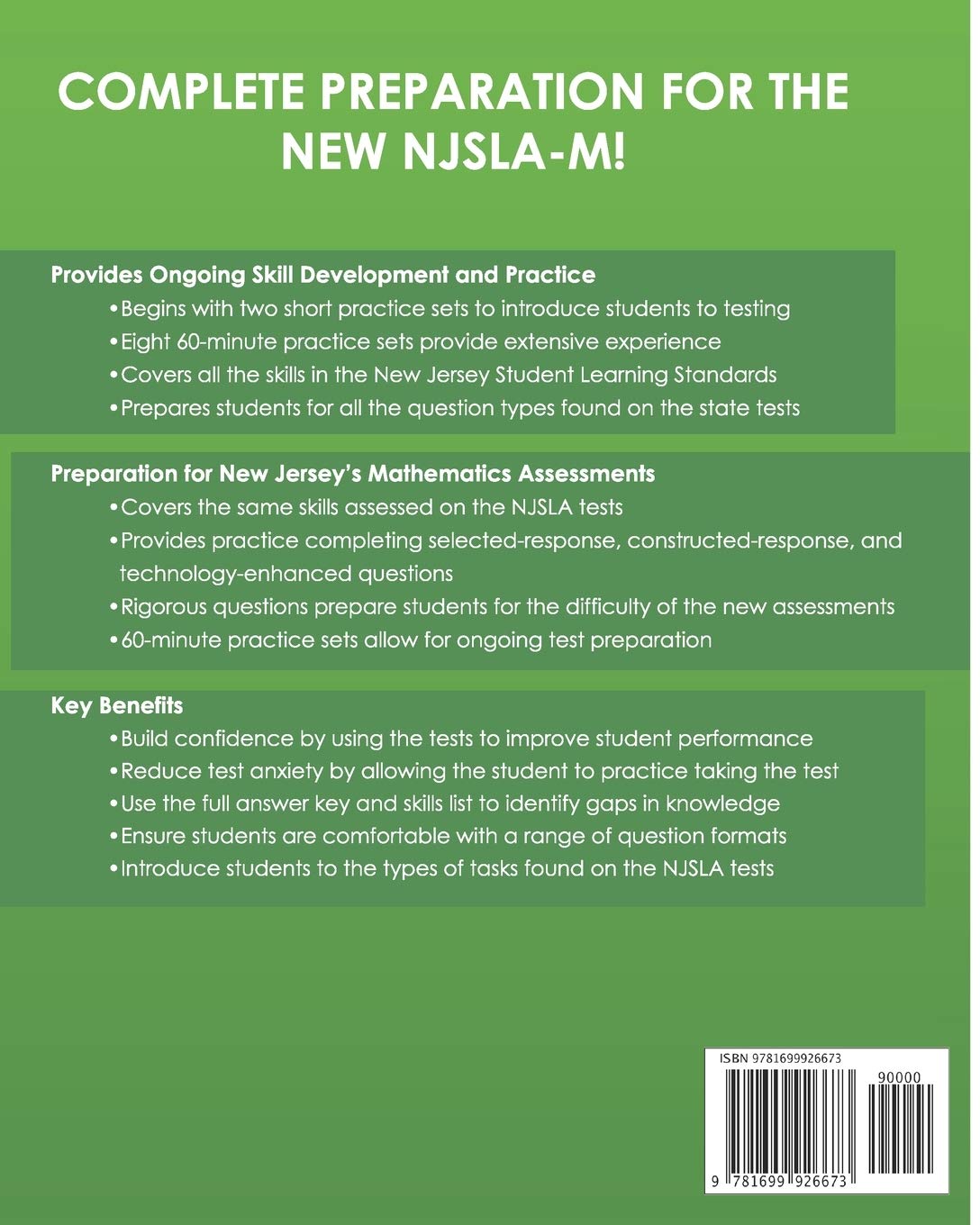 COMPLETE PREPARATION FOR THE NEW NJSLA-M!

Provides Ongoing Skill Development and Practice
•Begins with two short practice sets to introduce students to testing
•Eight 60-minute practice sets provide extensive experience
•Covers all the skills in the New Jersey Student Learning Standards
•Prepares students for all the question types found on the state tests

Preparation for New Jersey's Mathematics Assessments
•Covers the same skills assessed on the NJSLA tests
•Provides practice completing selected-response, constructed-response, and technology-enhanced questions
•Rigorous questions prepare students for the difficulty of the new assessments
•60-minute practice sets allow for ongoing test preparation

Key Benefits
•Build confidence by using the tests to improve student performance
•Reduce test anxiety by allowing the student to practice taking the test
•Use the full answer key and skills list to identify gaps in knowledge
•Ensure students are comfortable with a range of question formats
•Introduce students to the types of tasks found on the NJSLA tests

ISBN 9781699926673
90000
9 781699 926673